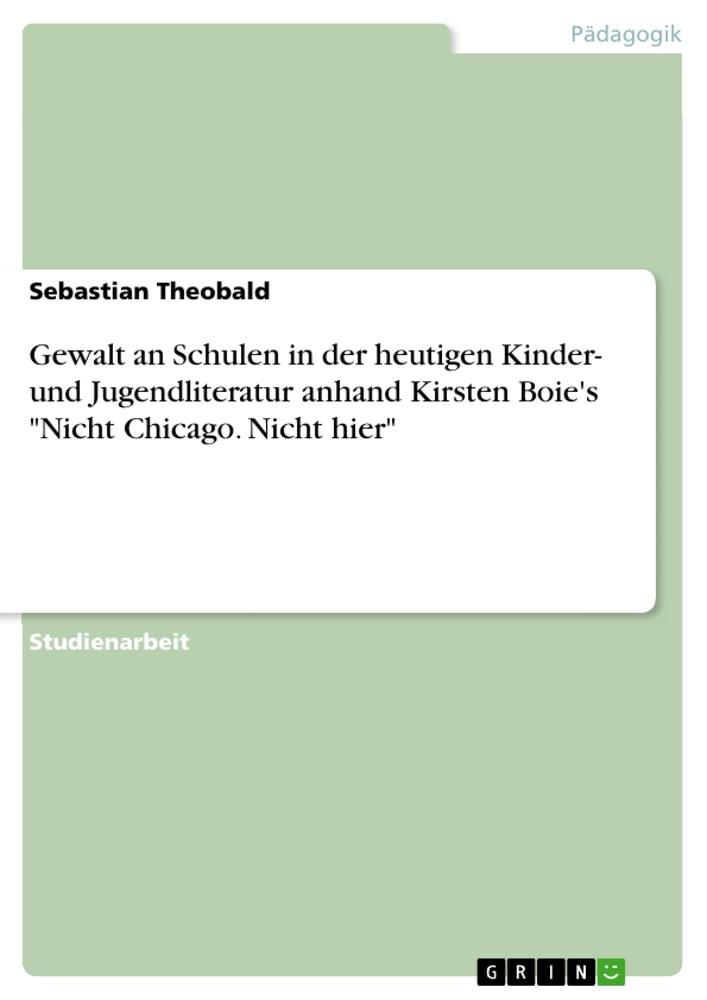 Pädagogik

Sebastian Theobald

Gewalt an Schulen in der heutigen Kinder- und Jugendliteratur anhand Kirsten Boie's "Nicht Chicago. Nicht hier"

Studienarbeit

GRIN